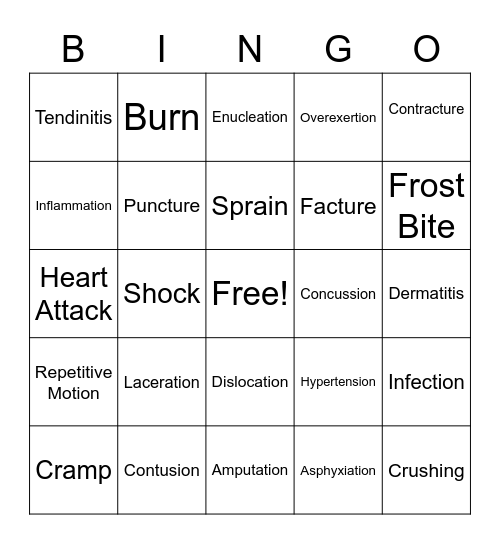 | B | I | N | G | O |
|---|---|---|---|---|
| Tendinitis | Burn | Enucleation | Overexertion | Contracture |
| Inflammation | Puncture | Sprain | Facture | Frost Bite |
| Heart Attack | Shock | Free! | Concussion | Dermatitis |
| Repetitive Motion | Laceration | Dislocation | Hypertension | Infection |
| Cramp | Contusion | Amputation | Asphyxiation | Crushing |